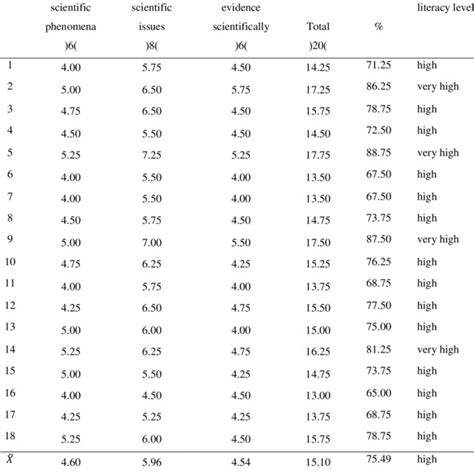 |  | scientific phenomena )6( | scientific issues )8( | evidence scientifically )6( | Total )20( | % | literacy level |
|---|---|---|---|---|---|---|
| 1 | 4.00 | 5.75 | 4.50 | 14.25 | 71.25 | high |
| 2 | 5.00 | 6.50 | 5.75 | 17.25 | 86.25 | very high |
| 3 | 4.75 | 6.50 | 4.50 | 15.75 | 78.75 | high |
| 4 | 4.50 | 5.50 | 4.50 | 14.50 | 72.50 | high |
| 5 | 5.25 | 7.25 | 5.25 | 17.75 | 88.75 | very high |
| 6 | 4.00 | 5.50 | 4.00 | 13.50 | 67.50 | high |
| 7 | 4.00 | 5.50 | 4.00 | 13.50 | 67.50 | high |
| 8 | 4.50 | 5.75 | 4.50 | 14.75 | 73.75 | high |
| 9 | 5.00 | 7.00 | 5.50 | 17.50 | 87.50 | very high |
| 10 | 4.75 | 6.25 | 4.25 | 15.25 | 76.25 | high |
| 11 | 4.00 | 5.75 | 4.00 | 13.75 | 68.75 | high |
| 12 | 4.25 | 6.50 | 4.75 | 15.50 | 77.50 | high |
| 13 | 5.00 | 6.00 | 4.00 | 15.00 | 75.00 | high |
| 14 | 5.25 | 6.25 | 4.75 | 16.25 | 81.25 | very high |
| 15 | 5.00 | 5.50 | 4.25 | 14.75 | 73.75 | high |
| 16 | 4.00 | 4.50 | 4.50 | 13.00 | 65.00 | high |
| 17 | 4.25 | 5.25 | 4.25 | 13.75 | 68.75 | high |
| 18 | 5.25 | 6.00 | 4.50 | 15.75 | 78.75 | high |
| $\bar{X}$ | 4.60 | 5.96 | 4.54 | 15.10 | 75.49 | high |